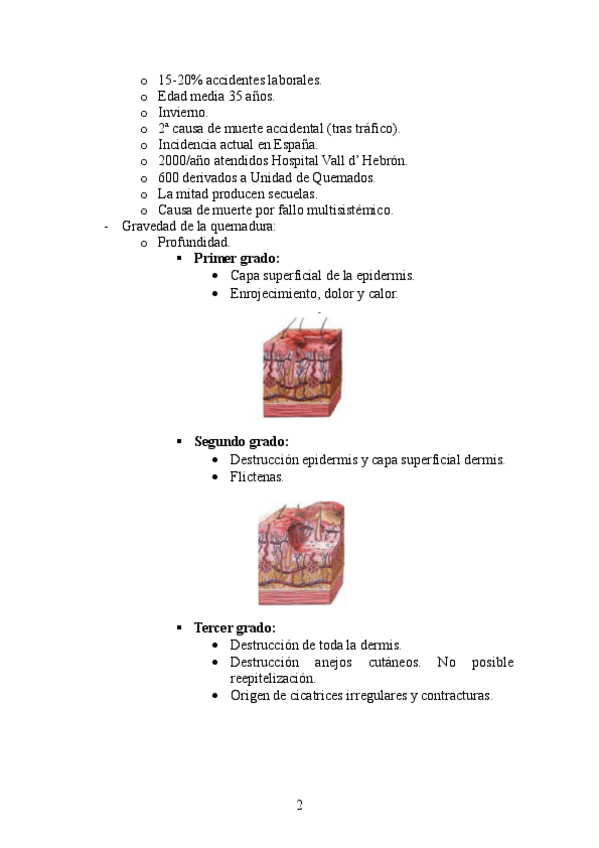 o 15-20% accidentes laborales.
o Edad media 35 años.
o Invierno.
o 2ª causa de muerte accidental (tras tráfico).
o Incidencia actual en España.
o 2000/año atendidos Hospital Vall d' Hebrón.
o 600 derivados a Unidad de Quemados.
o La mitad producen secuelas.
o Causa de muerte por fallo multisistémico.

- Gravedad de la quemadura:
o Profundidad.
▪ **Primer grado:**
• Capa superficial de la epidermis.
• Enrojecimiento, dolor y calor.

▪ **Segundo grado:**
• Destrucción epidermis y capa superficial dermis.
• Flictenas.

▪ **Tercer grado:**
• Destrucción de toda la dermis.
• Destrucción anejos cutáneos. No posible reepitelización.
• Origen de cicatrices irregulares y contracturas.

2